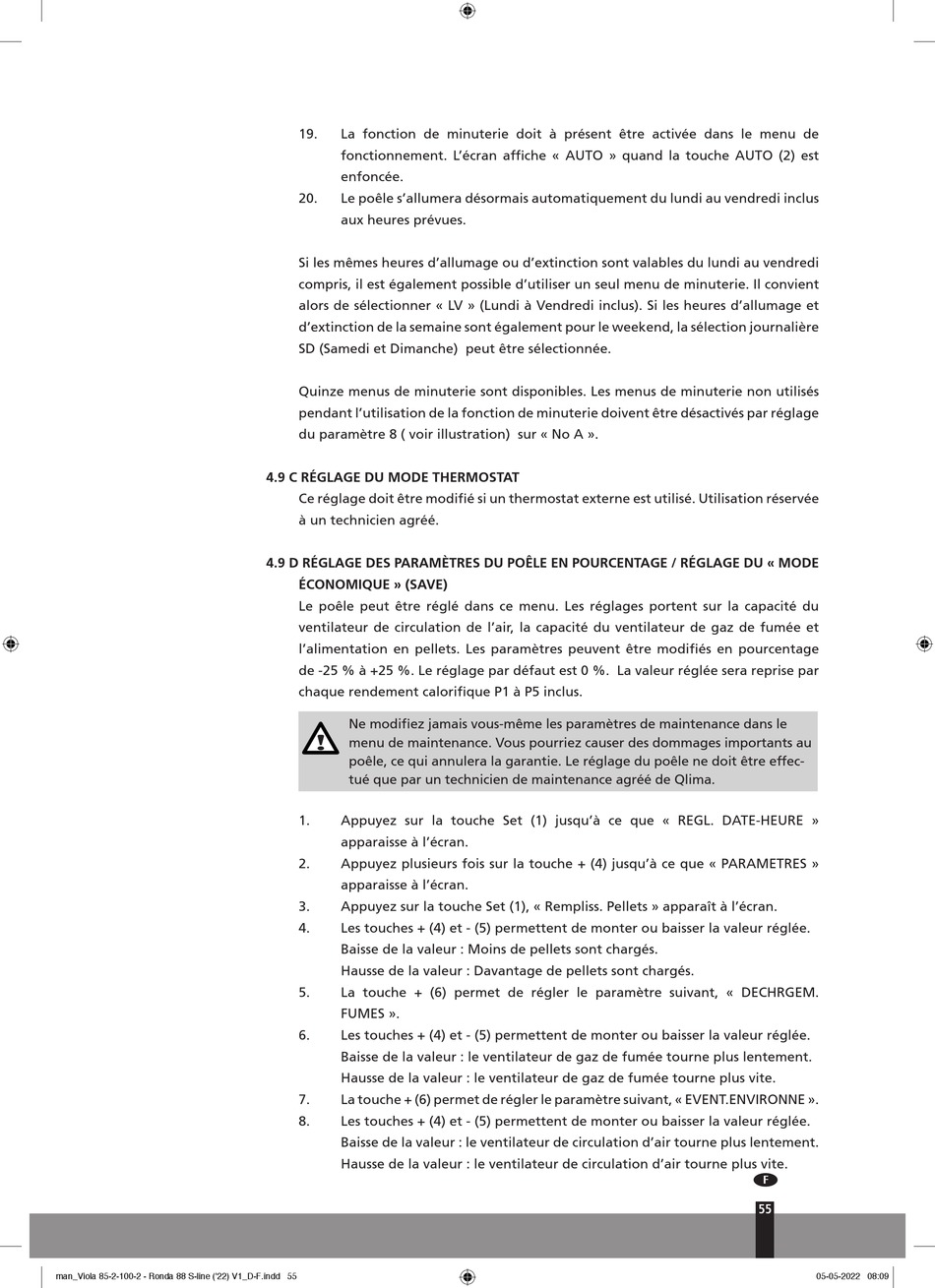 19. La fonction de minuterie doit à présent être activée dans le menu de fonctionnement. L'écran affiche « AUTO » quand la touche AUTO (2) est enfoncée.
20. Le poêle s'allumera désormais automatiquement du lundi au vendredi inclus aux heures prévues.

Si les mêmes heures d'allumage ou d'extinction sont valables du lundi au vendredi compris, il est également possible d'utiliser un seul menu de minuterie. Il convient alors de sélectionner « LV » (Lundi à Vendredi inclus). Si les heures d'allumage et d'extinction de la semaine sont également pour le weekend, la sélection journalière SD (Samedi et Dimanche) peut être sélectionnée.

Quinze menus de minuterie sont disponibles. Les menus de minuterie non utilisés pendant l'utilisation de la fonction de minuterie doivent être désactivés par réglage du paramètre 8 ( voir illustration) sur « No A ».

4.9 C RÉGLAGE DU MODE THERMOSTAT
Ce réglage doit être modifié si un thermostat externe est utilisé. Utilisation réservée à un technicien agréé.

4.9 D RÉGLAGE DES PARAMÈTRES DU POÊLE EN POURCENTAGE / RÉGLAGE DU « MODE ÉCONOMIQUE » (SAVE)
Le poêle peut être réglé dans ce menu. Les réglages portent sur la capacité du ventilateur de circulation de l'air, la capacité du ventilateur de gaz de fumée et l'alimentation en pellets. Les paramètres peuvent être modifiés en pourcentage de -25 % à +25 %. Le réglage par défaut est 0 %. La valeur réglée sera reprise par chaque rendement calorifique P1 à P5 inclus.

Ne modifiez jamais vous-même les paramètres de maintenance dans le menu de maintenance. Vous pourriez causer des dommages importants au poêle, ce qui annulera la garantie. Le réglage du poêle ne doit être effectué que par un technicien de maintenance agréé de Qlima.

1. Appuyez sur la touche Set (1) jusqu'à ce que « REGL. DATE-HEURE » apparaisse à l'écran.
2. Appuyez plusieurs fois sur la touche + (4) jusqu'à ce que « PARAMETRES » apparaisse à l'écran.
3. Appuyez sur la touche Set (1), « Rempliss. Pellets » apparaît à l'écran.
4. Les touches + (4) et - (5) permettent de monter ou baisser la valeur réglée. Baisse de la valeur : Moins de pellets sont chargés. Hausse de la valeur : Davantage de pellets sont chargés.
5. La touche + (6) permet de régler le paramètre suivant, « DECHRGEM. FUMES ».
6. Les touches + (4) et - (5) permettent de monter ou baisser la valeur réglée. Baisse de la valeur : le ventilateur de gaz de fumée tourne plus lentement. Hausse de la valeur : le ventilateur de gaz de fumée tourne plus vite.
7. La touche + (6) permet de régler le paramètre suivant, « EVENT.ENVIRONNE ».
8. Les touches + (4) et - (5) permettent de monter ou baisser la valeur réglée. Baisse de la valeur : le ventilateur de circulation d'air tourne plus lentement. Hausse de la valeur : le ventilateur de circulation d'air tourne plus vite.

F
55

man_Viola 85-2-100-2 - Ronda 88 S-line ('22) V1_D-F.indd 55
05-05-2022 08:09